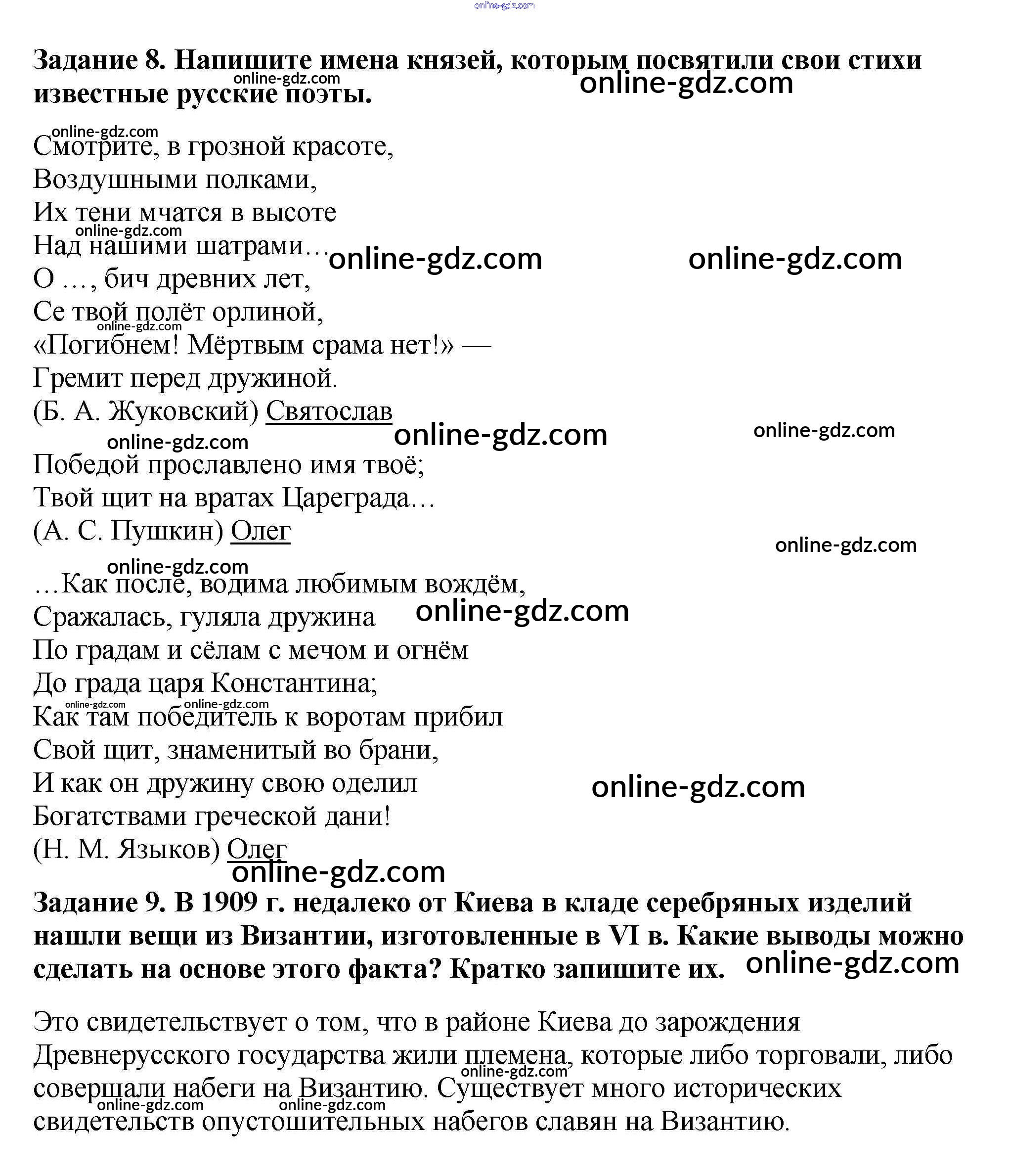 online-gdz.com

**Задание 8. Напишите имена князей, которым посвятили свои стихи известные русские поэты.**

online-gdz.com
online-gdz.com

online-gdz.com
Смотрите, в грозной красоте,
Воздушными полками,
Их тени мчатся в высоте
online-gdz.com
Над нашими шатрами… online-gdz.com online-gdz.com
О …, бич древних лет,
Се твой полёт орлиной,
online-gdz.com
«Погибнем! Мёртвым срама нет!» —
Гремит перед дружиной.
(Б. А. Жуковский) Святослав
online-gdz.com online-gdz.com online-gdz.com

Победой прославлено имя твоё;
Твой щит на вратах Цареграда…
(А. С. Пушкин) Олег
online-gdz.com

online-gdz.com
…Как после, водима любимым вождём,
Сражалась, гуляла дружина online-gdz.com
По градам и сёлам с мечом и огнём
До града царя Константина;
online-gdz.com online-gdz.com
Как там победитель к воротам прибил
Свой щит, знаменитый во брани,
И как он дружину свою оделил online-gdz.com
Богатствами греческой дани!
(Н. М. Языков) Олег
online-gdz.com

**Задание 9. В 1909 г. недалеко от Киева в кладе серебряных изделий нашли вещи из Византии, изготовленные в VI в. Какие выводы можно сделать на основе этого факта? Кратко запишите их.** online-gdz.com

Это свидетельствует о том, что в районе Киева до зарождения Древнерусского государства жили племена, которые либо торговали, либо совершали набеги на Византию. Существует много исторических свидетельств опустошительных набегов славян на Византию.
online-gdz.com online-gdz.com online-gdz.com